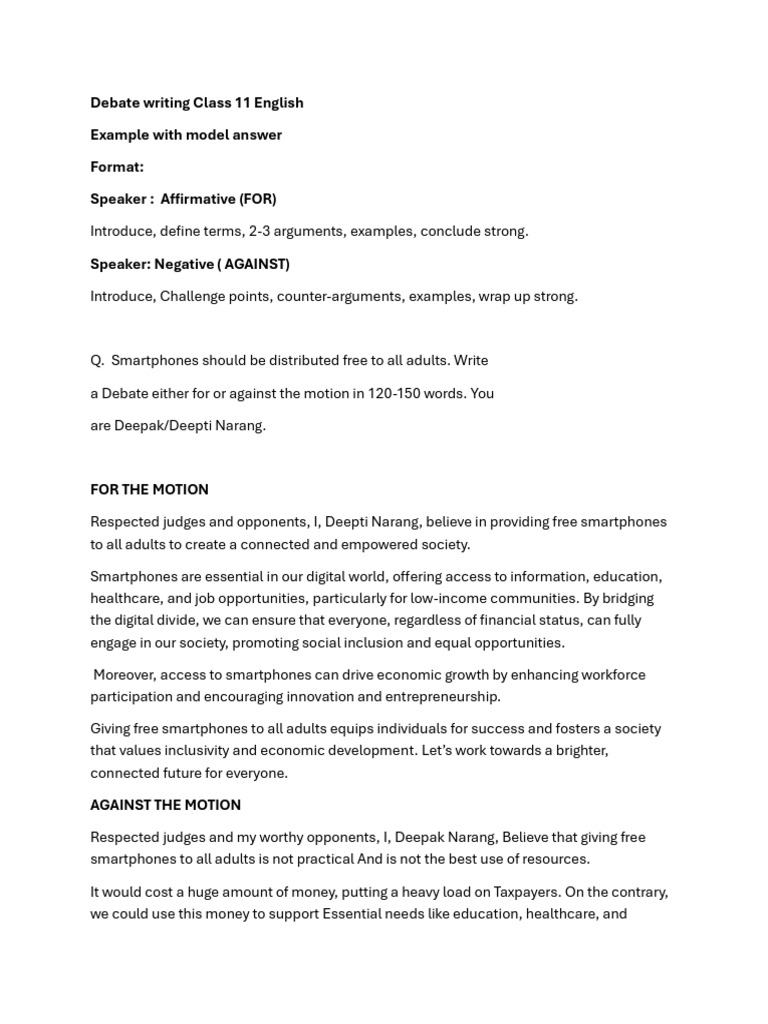 Debate writing Class 11 English

Example with model answer

Format:

Speaker : Affirmative (FOR)

Introduce, define terms, 2-3 arguments, examples, conclude strong.

Speaker: Negative ( AGAINST)

Introduce, Challenge points, counter-arguments, examples, wrap up strong.

Q. Smartphones should be distributed free to all adults. Write a Debate either for or against the motion in 120-150 words. You are Deepak/Deepti Narang.

FOR THE MOTION

Respected judges and opponents, I, Deepti Narang, believe in providing free smartphones to all adults to create a connected and empowered society.

Smartphones are essential in our digital world, offering access to information, education, healthcare, and job opportunities, particularly for low-income communities. By bridging the digital divide, we can ensure that everyone, regardless of financial status, can fully engage in our society, promoting social inclusion and equal opportunities.

Moreover, access to smartphones can drive economic growth by enhancing workforce participation and encouraging innovation and entrepreneurship.

Giving free smartphones to all adults equips individuals for success and fosters a society that values inclusivity and economic development. Let's work towards a brighter, connected future for everyone.

AGAINST THE MOTION

Respected judges and my worthy opponents, I, Deepak Narang, Believe that giving free smartphones to all adults is not practical And is not the best use of resources.

It would cost a huge amount of money, putting a heavy load on Taxpayers. On the contrary, we could use this money to support Essential needs like education, healthcare, and